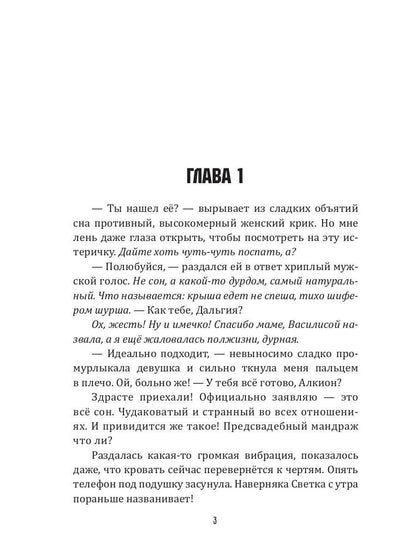 ГЛАВА 1

— Ты нашел её? — вырывает из сладких объятий сна противный, высокомерный женский крик. Но мне лень даже глаза открыть, чтобы посмотреть на эту истеричку. Дайте хоть чуть-чуть поспать, а?

— Полюбуйся, — раздался ей в ответ хриплый мужской голос. Не сон, а какой-то дурдом, самый натуральный. Что называется: крыша едет не спеша, тихо шифером шурша. — Как тебе, Дальгия?

Ох, жесть! Ну и имечко! Спасибо маме, Василисой назвала, а я ещё жаловалась полжизни, дурная.

— Идеально подходит, — невыносимо сладко промурлыкала девушка и сильно ткнула меня пальцем в плечо. Ой, больно же! — У тебя всё готово, Алкион?

Здрасте приехали! Официально заявляю — это всё сон. Чудаковатый и странный во всех отношениях. И привидится же такое! Предсвадебный мандраж что ли?

Раздалась какая-то громкая вибрация, показалось даже, что кровать сейчас перевернётся к чертям. Опять телефон под подушку засунула. Наверняка Светка с утра пораньше названивает!

3